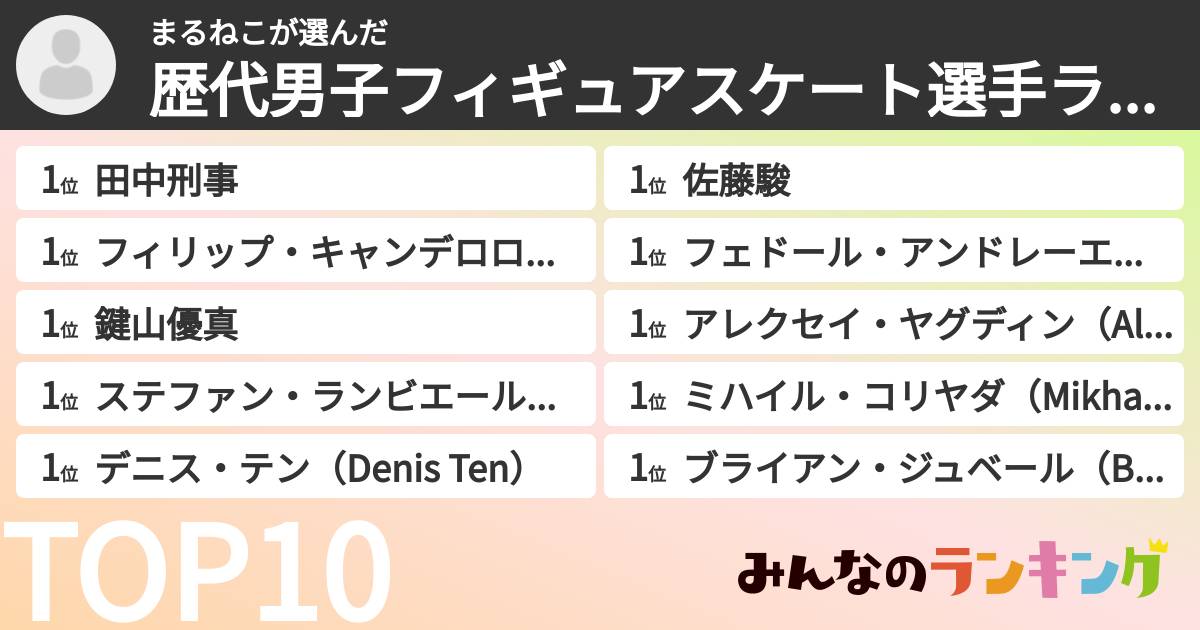 まるねこが選んだ
歴代男子フィギュアスケート選手ラ...

1位 田中刑事
1位 フィリップ・キャンデロロ...
1位 鍵山優真
1位 ステファン・ランビエール...
1位 デニス・テン（Denis Ten）

1位 佐藤駿
1位 フェドール・アンドレーエ...
1位 アレクセイ・ヤグディン（Al...
1位 ミハイル・コリヤダ（Mikha...
1位 ブライアン・ジュベール（B...

TOP10
みんなのランキング